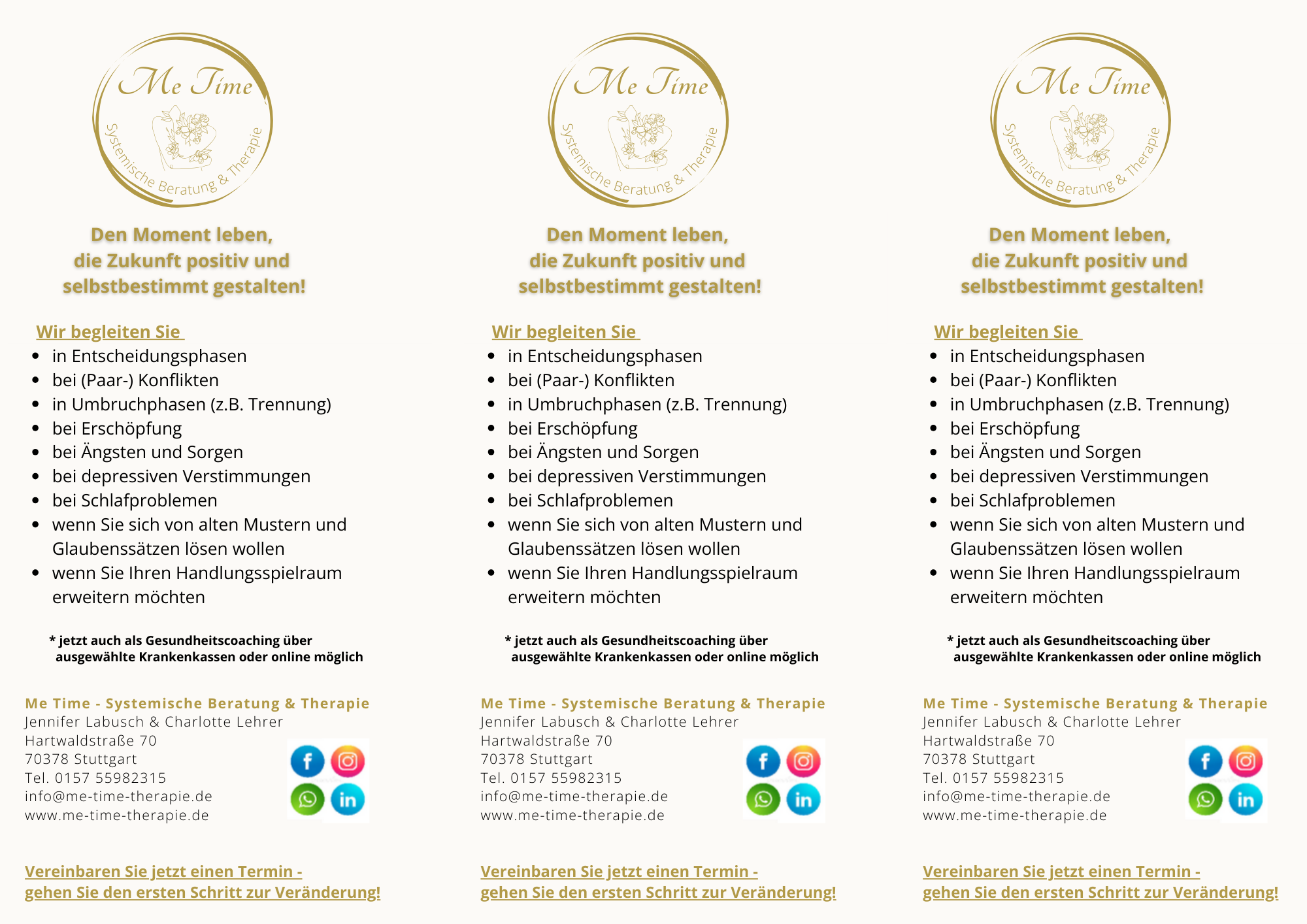 Me Time
Systemische Beratung & Therapie

Den Moment leben, die Zukunft positiv und selbstbestimmt gestalten!

Wir begleiten Sie
- in Entscheidungsphasen
- bei (Paar-) Konflikten
- in Umbruchphasen (z.B. Trennung)
- bei Erschöpfung
- bei Ängsten und Sorgen
- bei depressiven Verstimmungen
- bei Schlafproblemen
- wenn Sie sich von alten Mustern und Glaubenssätzen lösen wollen
- wenn Sie Ihren Handlungsspielraum erweitern möchten

* jetzt auch als Gesundheitscoaching über ausgewählte Krankenkassen oder online möglich

Me Time - Systemische Beratung & Therapie
Jennifer Labusch & Charlotte Lehrer
Hartwaldstraße 70
70378 Stuttgart
Tel. 0157 55982315
info@me-time-therapie.de
www.me-time-therapie.de

Vereinbaren Sie jetzt einen Termin - gehen Sie den ersten Schritt zur Veränderung!

Me Time
Systemische Beratung & Therapie

Den Moment leben, die Zukunft positiv und selbstbestimmt gestalten!

Wir begleiten Sie
- in Entscheidungsphasen
- bei (Paar-) Konflikten
- in Umbruchphasen (z.B. Trennung)
- bei Erschöpfung
- bei Ängsten und Sorgen
- bei depressiven Verstimmungen
- bei Schlafproblemen
- wenn Sie sich von alten Mustern und Glaubenssätzen lösen wollen
- wenn Sie Ihren Handlungsspielraum erweitern möchten

* jetzt auch als Gesundheitscoaching über ausgewählte Krankenkassen oder online möglich

Me Time - Systemische Beratung & Therapie
Jennifer Labusch & Charlotte Lehrer
Hartwaldstraße 70
70378 Stuttgart
Tel. 0157 55982315
info@me-time-therapie.de
www.me-time-therapie.de

Vereinbaren Sie jetzt einen Termin - gehen Sie den ersten Schritt zur Veränderung!

Me Time
Systemische Beratung & Therapie

Den Moment leben, die Zukunft positiv und selbstbestimmt gestalten!

Wir begleiten Sie
- in Entscheidungsphasen
- bei (Paar-) Konflikten
- in Umbruchphasen (z.B. Trennung)
- bei Erschöpfung
- bei Ängsten und Sorgen
- bei depressiven Verstimmungen
- bei Schlafproblemen
- wenn Sie sich von alten Mustern und Glaubenssätzen lösen wollen
- wenn Sie Ihren Handlungsspielraum erweitern möchten

* jetzt auch als Gesundheitscoaching über ausgewählte Krankenkassen oder online möglich

Me Time - Systemische Beratung & Therapie
Jennifer Labusch & Charlotte Lehrer
Hartwaldstraße 70
70378 Stuttgart
Tel. 0157 55982315
info@me-time-therapie.de
www.me-time-therapie.de

Vereinbaren Sie jetzt einen Termin - gehen Sie den ersten Schritt zur Veränderung!